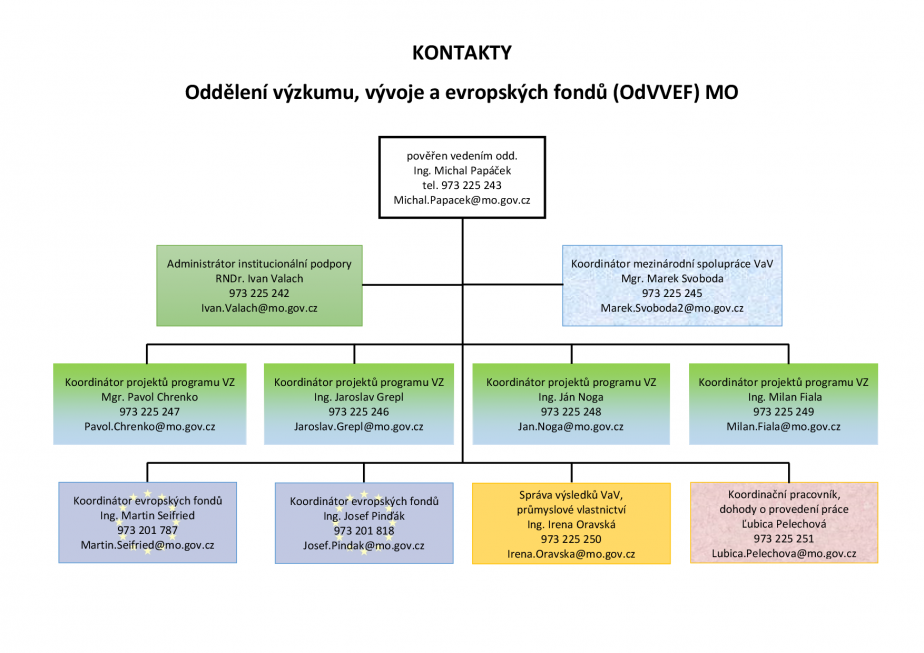 KONTAKTY

Oddělení výzkumu, vývoje a evropských fondů (OdVVEF) MO

pověřen vedením odd.
Ing. Michal Papáček
tel. 973 225 243
Michal.Papacek@mo.gov.cz

Administrátor institucionální podpory
RNDr. Ivan Valach
973 225 242
Ivan.Valach@mo.gov.cz

Koordinátor mezinárodní spolupráce VaV
Mgr. Marek Svoboda
973 225 245
Marek.Svoboda2@mo.gov.cz

Koordinátor projektů programu VZ
Mgr. Pavol Chrenko
973 225 247
Pavol.Chrenko@mo.gov.cz

Koordinátor projektů programu VZ
Ing. Jaroslav Grepl
973 225 246
Jaroslav.Grepl@mo.gov.cz

Koordinátor projektů programu VZ
Ing. Ján Noga
973 225 248
Jan.Noga@mo.gov.cz

Koordinátor projektů programu VZ
Ing. Milan Fiala
973 225 249
Milan.Fiala@mo.gov.cz

Koordinátor evropských fondů
Ing. Martin Seifried
973 201 787
Martin.Seifried@mo.gov.cz

Koordinátor evropských fondů
Ing. Josef Pindák
973 201 818
Josef.Pindak@mo.gov.cz

Správa výsledků VaV,
průmyslové vlastnictví
Ing. Irena Oravská
973 225 250
Irena.Oravska@mo.gov.cz

Koordinační pracovník,
dohody o provedení práce
Ľubica Pelechová
973 225 251
Lubica.Pelechova@mo.gov.cz